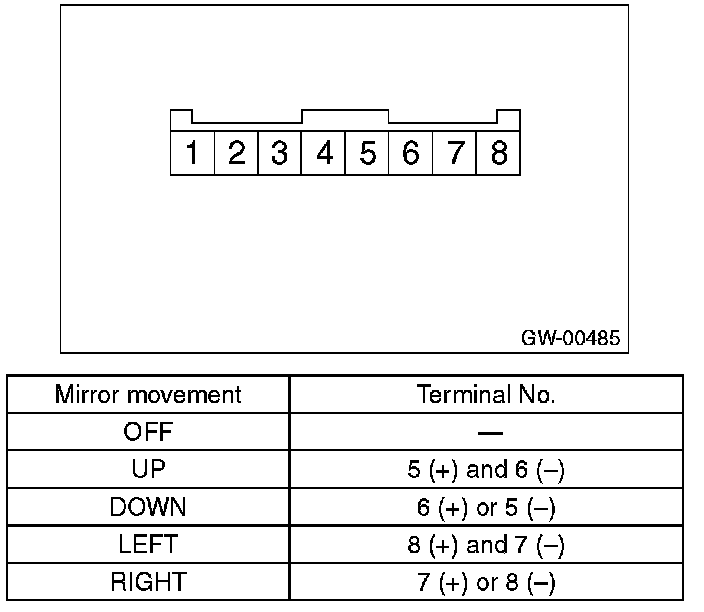 1 2 3 4 5 6 7 8

GW-00485

| Mirror movement | Terminal No. |
|---|---|
| OFF | — |
| UP | 5 (+) and 6 (–) |
| DOWN | 6 (+) or 5 (–) |
| LEFT | 8 (+) and 7 (–) |
| RIGHT | 7 (+) or 8 (–) |